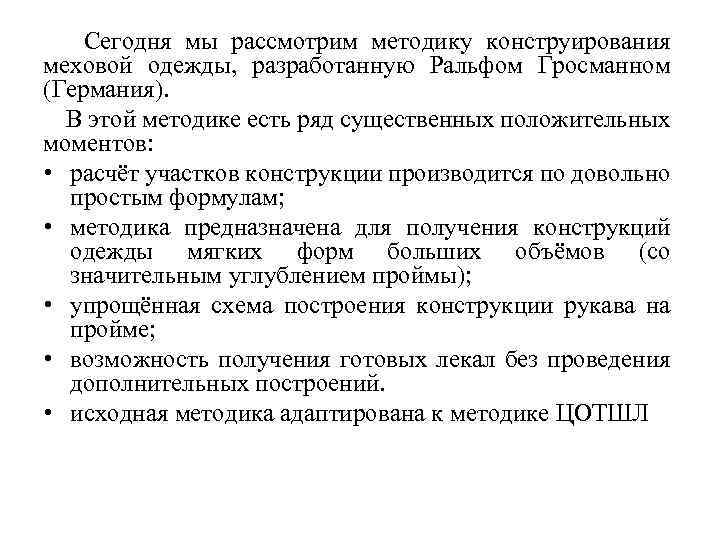 Сегодня мы рассмотрим методику конструирования меховой одежды, разработанную Ральфом Гросманном (Германия).

В этой методике есть ряд существенных положительных моментов:

• расчёт участков конструкции производится по довольно простым формулам;
• методика предназначена для получения конструкций одежды мягких форм больших объёмов (со значительным углублением проймы);
• упрощённая схема построения конструкции рукава на пройме;
• возможность получения готовых лекал без проведения дополнительных построений.
• исходная методика адаптирована к методике ЦОТШЛ